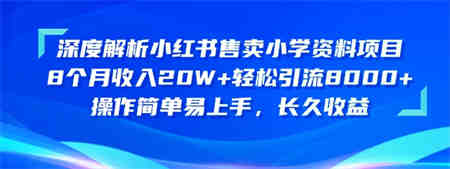 深度解析小红书售卖小学资料项目
8个月收入20W+轻松引流8000+
操作简单易上手，长久收益